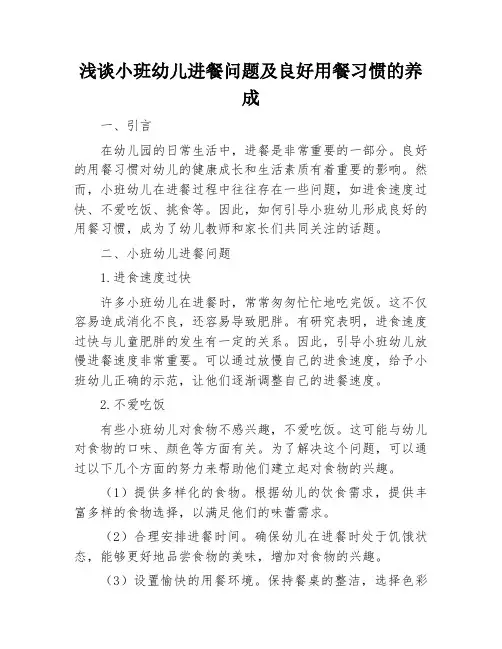 浅谈小班幼儿进餐问题及良好用餐习惯的养成

一、引言

在幼儿园的日常生活中，进餐是非常重要的一部分。良好的用餐习惯对幼儿的健康成长和生活素质有着重要的影响。然而，小班幼儿在进餐过程中往往存在一些问题，如进食速度过快、不爱吃饭、挑食等。因此，如何引导小班幼儿形成良好的用餐习惯，成为了幼儿教师和家长们共同关注的话题。

二、小班幼儿进餐问题

1.进食速度过快

许多小班幼儿在进餐时，常常匆匆忙忙地吃完饭。这不仅容易造成消化不良，还容易导致肥胖。有研究表明，进食速度过快与儿童肥胖的发生有一定的关系。因此，引导小班幼儿放慢进餐速度非常重要。可以通过放慢自己的进食速度，给予小班幼儿正确的示范，让他们逐渐调整自己的进餐速度。

2.不爱吃饭

有些小班幼儿对食物不感兴趣，不爱吃饭。这可能与幼儿对食物的口味、颜色等方面有关。为了解决这个问题，可以通过以下几个方面的努力来帮助他们建立起对食物的兴趣。

（1）提供多样化的食物。根据幼儿的饮食需求，提供丰富多样的食物选择，以满足他们的味蕾需求。

（2）合理安排进餐时间。确保幼儿在进餐时处于饥饿状态，能够更好地品尝食物的美味，增加对食物的兴趣。

（3）设置愉快的用餐环境。保持餐桌的整洁，选择色彩